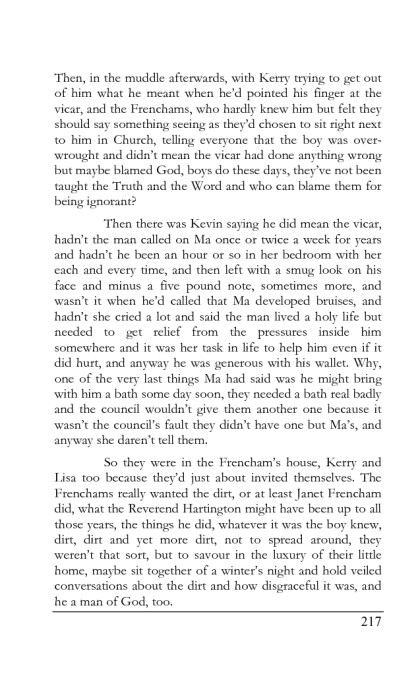 Then, in the muddle afterwards, with Kerry trying to get out of him what he meant when he'd pointed his finger at the vicar, and the Frenchams, who hardly knew him but felt they should say something seeing as they'd chosen to sit right next to him in Church, telling everyone that the boy was overwrought and didn't mean the vicar had done anything wrong but maybe blamed God, boys do these days, they've not been taught the Truth and the Word and who can blame them for being ignorant?

Then there was Kevin saying he did mean the vicar, hadn't the man called on Ma once or twice a week for years and hadn't he been an hour or so in her bedroom with her each and every time, and then left with a smug look on his face and minus a five pound note, sometimes more, and wasn't it when he'd called that Ma developed bruises, and hadn't she cried a lot and said the man lived a holy life but needed to get relief from the pressures inside him somewhere and it was her task in life to help him even if it did hurt, and anyway he was generous with his wallet. Why, one of the very last things Ma had said was he might bring with him a bath some day soon, they needed a bath real badly and the council wouldn't give them another one because it wasn't the council's fault they didn't have one but Ma's, and anyway she daren't tell them.

So they were in the Frencham's house, Kerry and Lisa too because they'd just about invited themselves. The Frenchams really wanted the dirt, or at least Janet Frencham did, what the Reverend Hartington might have been up to all those years, the things he did, whatever it was the boy knew, dirt, dirt and yet more dirt, not to spread around, they weren't that sort, but to savour in the luxury of their little home, maybe sit together of a winter's night and hold veiled conversations about the dirt and how disgraceful it was, and he a man of God, too.

217